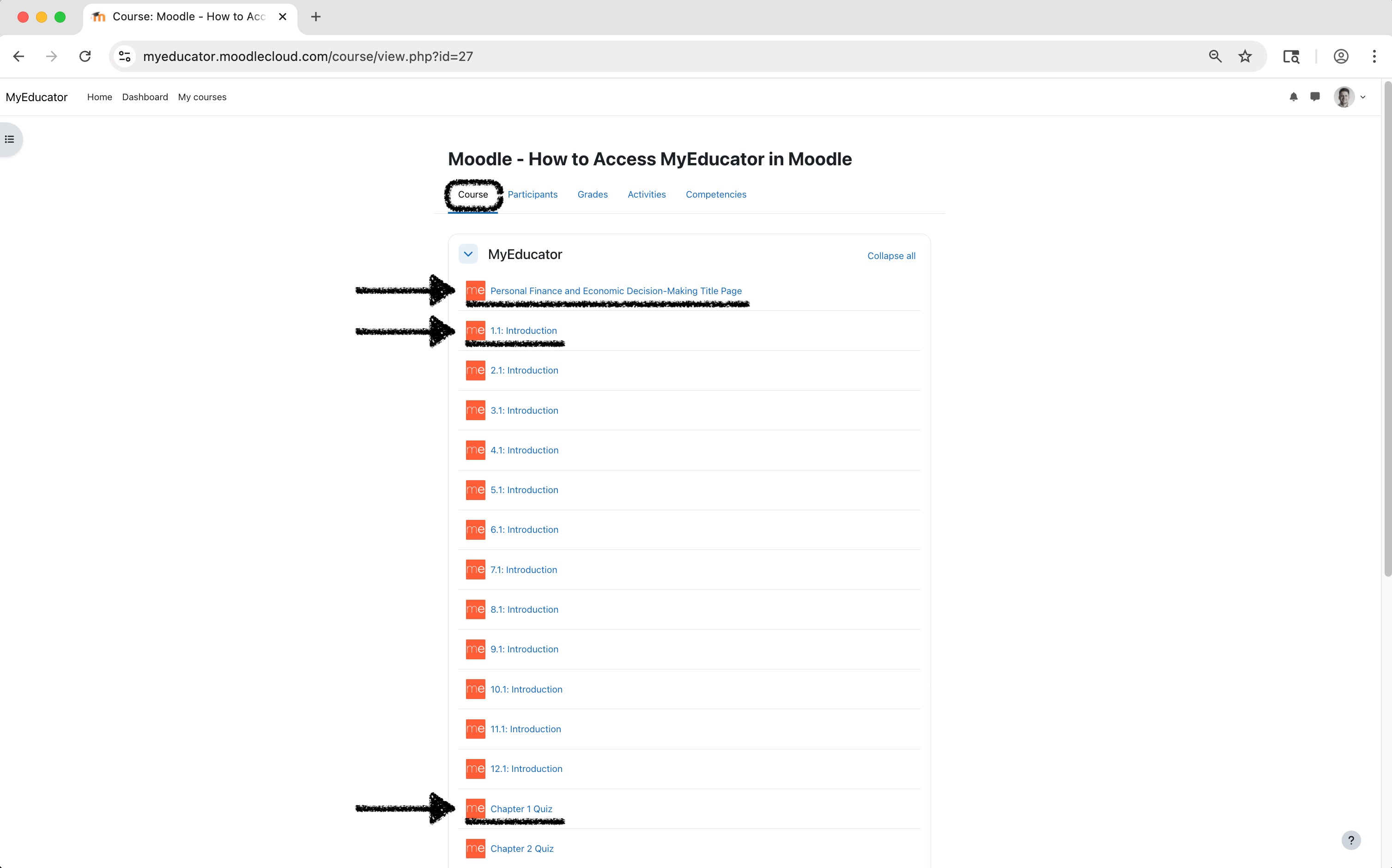 Course: Moodle - How to Acc

myeducator.moodlecloud.com/course/view.php?id=27

MyEducator Home Dashboard My courses

Moodle - How to Access MyEducator in Moodle

Course Participants Grades Activities Competencies

MyEducator

Collapse all

me Personal Finance and Economic Decision-Making Title Page

me 1.1: Introduction

me 2.1: Introduction

me 3.1: Introduction

me 4.1: Introduction

me 5.1: Introduction

me 6.1: Introduction

me 7.1: Introduction

me 8.1: Introduction

me 9.1: Introduction

me 10.1: Introduction

me 11.1: Introduction

me 12.1: Introduction

me Chapter 1 Quiz

me Chapter 2 Quiz

?